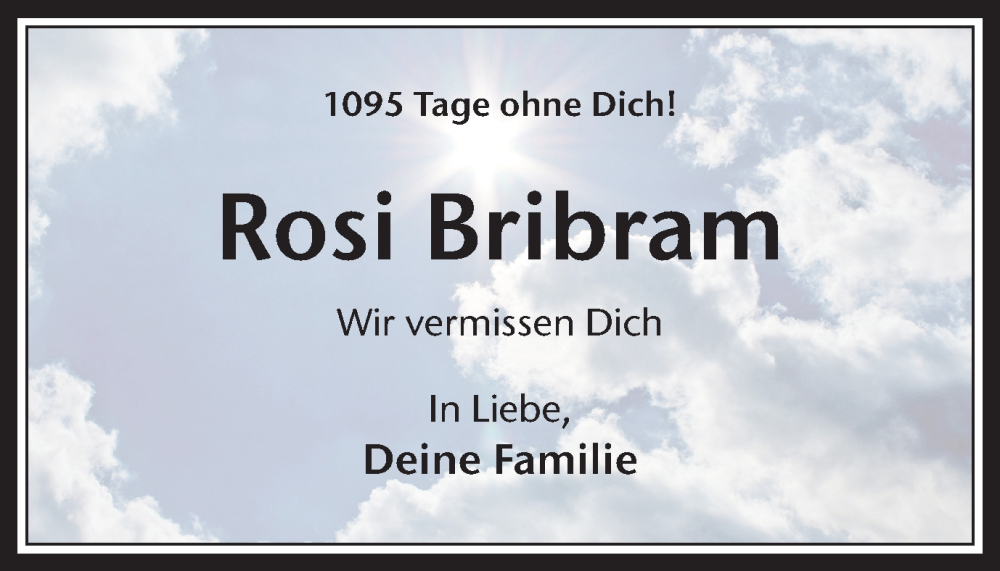 1095 Tage ohne Dich!

Rosi Bribram

Wir vermissen Dich

In Liebe,
Deine Familie